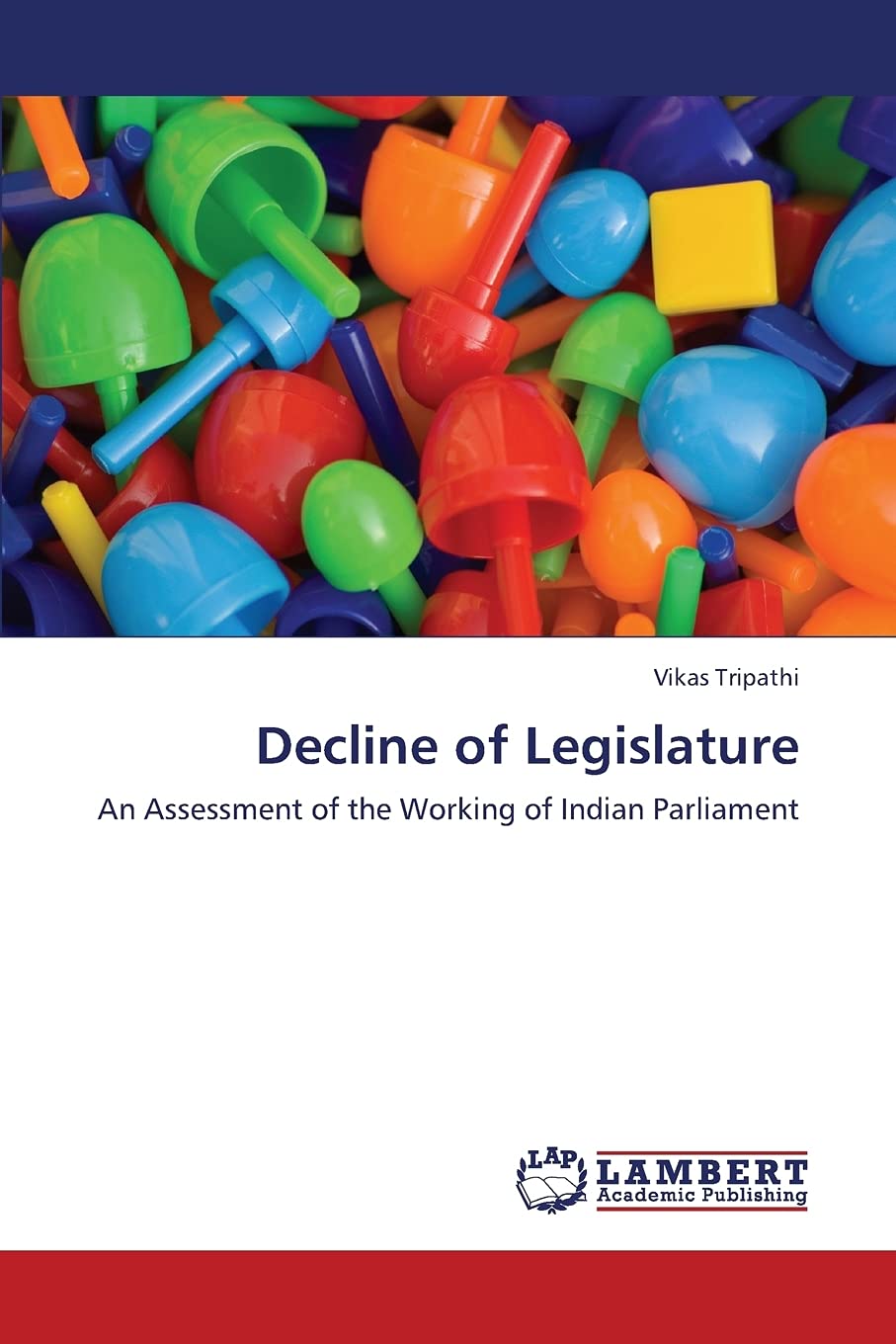 Vikas Tripathi

Decline of Legislature

An Assessment of the Working of Indian Parliament

LAP
LAMBERT
Academic Publishing